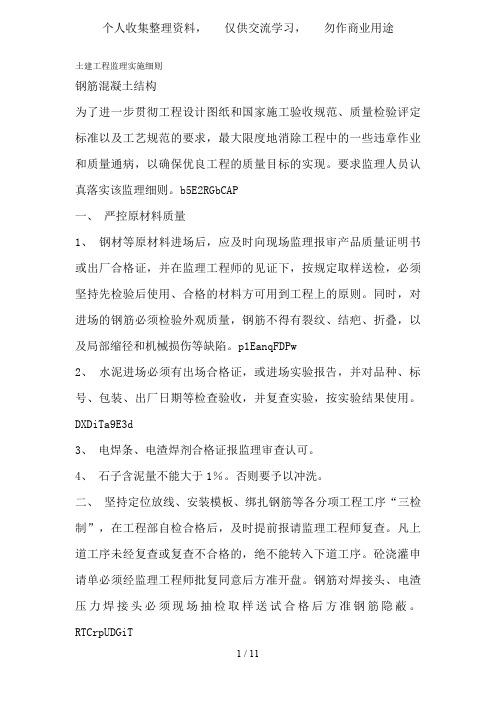 个人收集整理资料，　仅供交流学习，　勿作商业用途

土建工程监理实施细则

钢筋混凝土结构

为了进一步贯彻工程设计图纸和国家施工验收规范、质量检验评定标准以及工艺规范的要求，最大限度地消除工程中的一些违章作业和质量通病，以确保优良工程的质量目标的实现。要求监理人员认真落实该监理细则。b5E2RGbCAP

一、　严控原材料质量

1、　钢材等原材料进场后，应及时向现场监理报审产品质量证明书或出厂合格证，并在监理工程师的见证下，按规定取样送检，必须坚持先检验后使用、合格的材料方可用到工程上的原则。同时，对进场的钢筋必须检验外观质量，钢筋不得有裂纹、结疤、折叠，以及局部缩径和机械损伤等缺陷。p1EanqFDPw

2、　水泥进场必须有出场合格证，或进场实验报告，并对品种、标号、包装、出厂日期等检查验收，并复查实验，按实验结果使用。DXDiTa9E3d

3、　电焊条、电渣焊剂合格证报监理审查认可。

4、　石子含泥量不能大于 1%。否则要予以冲洗。

二、　坚持定位放线、安装模板、绑扎钢筋等各分项工程工序“三检制”，在工程部自检合格后，及时提前报请监理工程师复查。凡上道工序未经复查或复查不合格的，绝不能转入下道工序。砼浇灌申请单必须经监理工程师批复同意后方准开盘。钢筋对焊接头、电渣压力焊接头必须现场抽检取样送试合格后方准钢筋隐蔽。RTCrpUDGiT

1 / 11